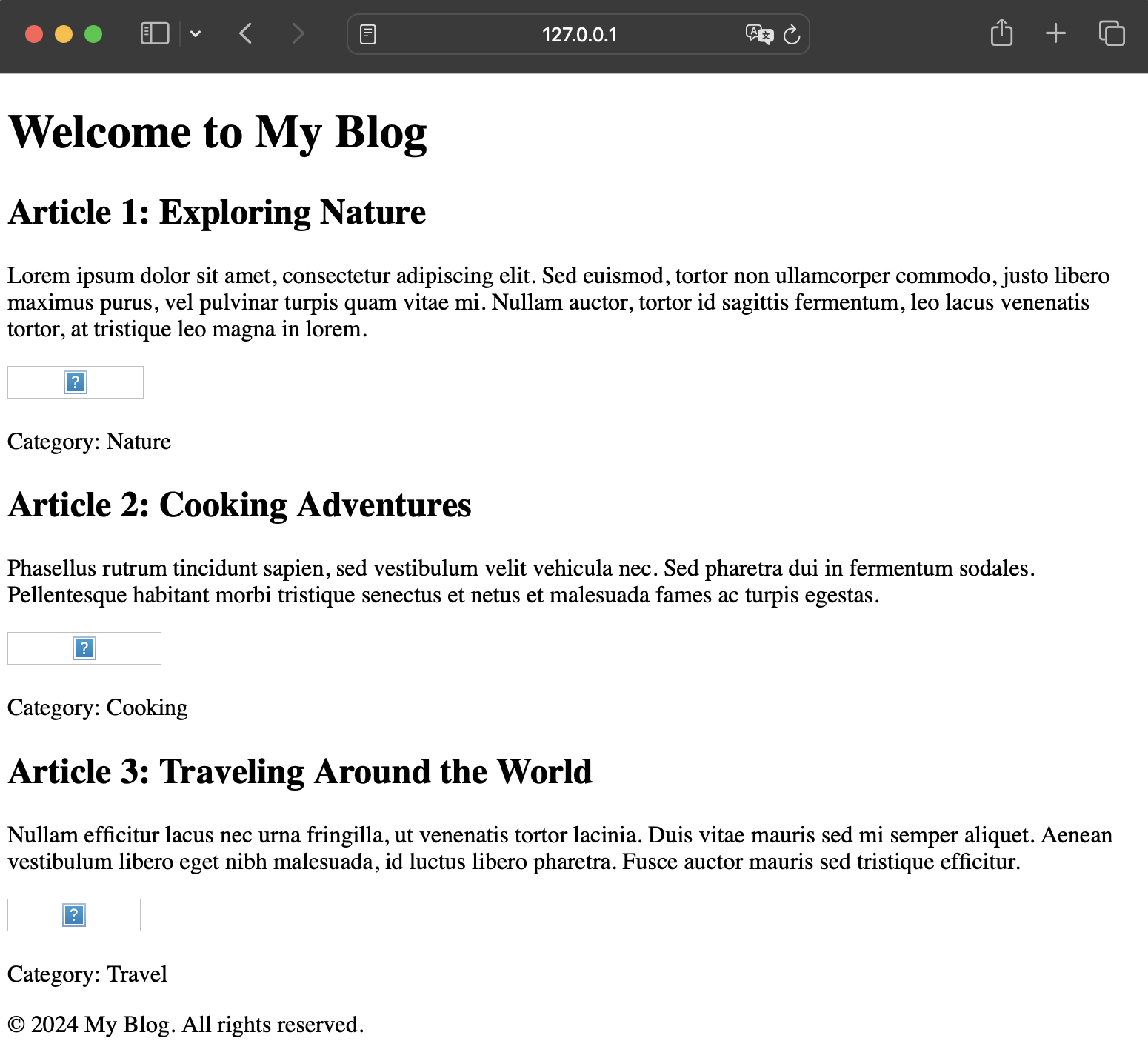 127.0.0.1

Welcome to My Blog

Article 1: Exploring Nature

Lorem ipsum dolor sit amet, consectetur adipiscing elit. Sed euismod, tortor non ullamcorper commodo, justo libero maximus purus, vel pulvinar turpis quam vitae mi. Nullam auctor, tortor id sagittis fermentum, leo lacus venenatis tortor, at tristique leo magna in lorem.

?

Category: Nature

Article 2: Cooking Adventures

Phasellus rutrum tincidunt sapien, sed vestibulum velit vehicula nec. Sed pharetra dui in fermentum sodales. Pellentesque habitant morbi tristique senectus et netus et malesuada fames ac turpis egestas.

?

Category: Cooking

Article 3: Traveling Around the World

Nullam efficitur lacus nec urna fringilla, ut venenatis tortor lacinia. Duis vitae mauris sed mi semper aliquet. Aenean vestibulum libero eget nibh malesuada, id luctus libero pharetra. Fusce auctor mauris sed tristique efficitur.

?

Category: Travel

© 2024 My Blog. All rights reserved.